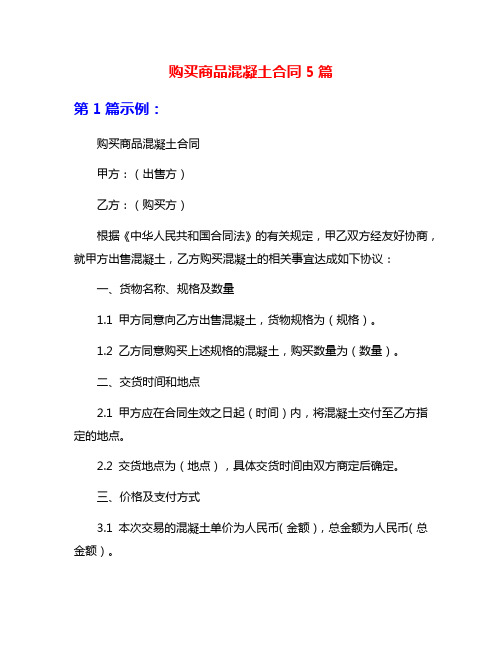 购买商品混凝土合同 5 篇

第 1 篇示例：

购买商品混凝土合同

甲方：（出售方）

乙方：（购买方）

根据《中华人民共和国合同法》的有关规定，甲乙双方经友好协商，就甲方出售混凝土，乙方购买混凝土的相关事宜达成如下协议：

一、货物名称、规格及数量

1.1 甲方同意向乙方出售混凝土，货物规格为（规格）。

1.2 乙方同意购买上述规格的混凝土，购买数量为（数量）。

二、交货时间和地点

2.1 甲方应在合同生效之日起（时间）内，将混凝土交付至乙方指定的地点。

2.2 交货地点为（地点），具体交货时间由双方商定后确定。

三、价格及支付方式

3.1 本次交易的混凝土单价为人民币(金额)，总金额为人民币(总金额)。